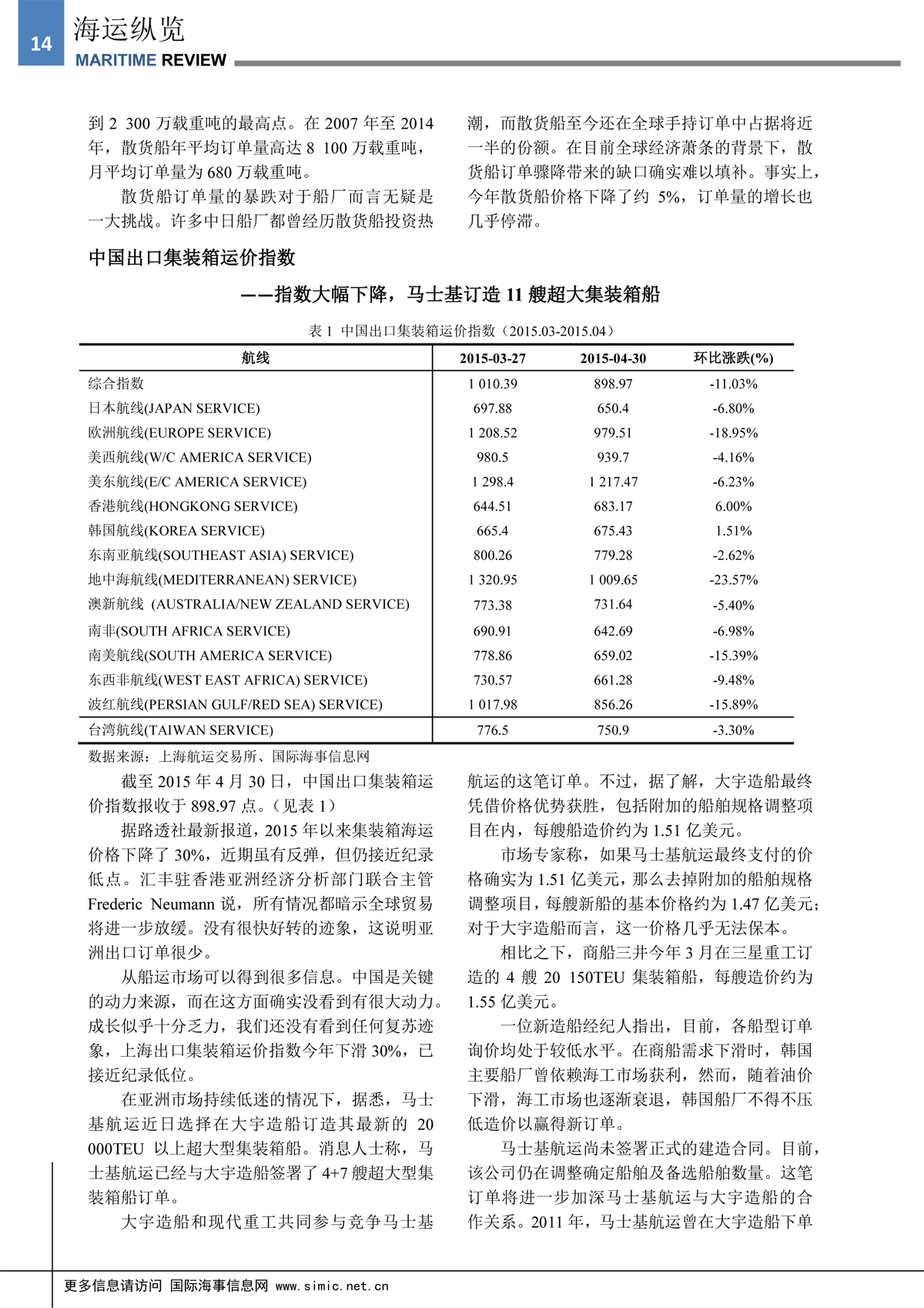 14
海运纵览
MARITIME REVIEW

到 2 300 万载重吨的最高点。在 2007 年至 2014 年，散货船年平均订单量高达 8 100 万载重吨，月平均订单量为 680 万载重吨。

散货船订单量的暴跌对于船厂而言无疑是一大挑战。许多中日船厂都曾经历散货船投资热潮，而散货船至今还在全球手持订单中占据将近一半的份额。在目前全球经济萧条的背景下，散货船订单骤降带来的缺口确实难以填补。事实上，今年散货船价格下降了约 5%，订单量的增长也几乎停滞。

中国出口集装箱运价指数

——指数大幅下降，马士基订造 11 艘超大集装箱船

表 1 中国出口集装箱运价指数（2015.03-2015.04）

| 航线 | 2015-03-27 | 2015-04-30 | 环比涨跌(%) |
|---|---|---|---|
| 综合指数 | 1 010.39 | 898.97 | -11.03% |
| 日本航线(JAPAN SERVICE) | 697.88 | 650.4 | -6.80% |
| 欧洲航线(EUROPE SERVICE) | 1 208.52 | 979.51 | -18.95% |
| 美西航线(W/C AMERICA SERVICE) | 980.5 | 939.7 | -4.16% |
| 美东航线(E/C AMERICA SERVICE) | 1 298.4 | 1 217.47 | -6.23% |
| 香港航线(HONGKONG SERVICE) | 644.51 | 683.17 | 6.00% |
| 韩国航线(KOREA SERVICE) | 665.4 | 675.43 | 1.51% |
| 东南亚航线(SOUTHEAST ASIA) SERVICE) | 800.26 | 779.28 | -2.62% |
| 地中海航线(MEDITERRANEAN) SERVICE) | 1 320.95 | 1 009.65 | -23.57% |
| 澳新航线 (AUSTRALIA/NEW ZEALAND SERVICE) | 773.38 | 731.64 | -5.40% |
| 南非(SOUTH AFRICA SERVICE) | 690.91 | 642.69 | -6.98% |
| 南美航线(SOUTH AMERICA SERVICE) | 778.86 | 659.02 | -15.39% |
| 东西非航线(WEST EAST AFRICA) SERVICE) | 730.57 | 661.28 | -9.48% |
| 波红航线(PERSIAN GULF/RED SEA) SERVICE) | 1 017.98 | 856.26 | -15.89% |
| 台湾航线(TAIWAN SERVICE) | 776.5 | 750.9 | -3.30% |

数据来源：上海航运交易所、国际海事信息网

截至 2015 年 4 月 30 日，中国出口集装箱运价指数报收于 898.97 点。（见表 1）

据路透社最新报道，2015 年以来集装箱海运价格下降了 30%，近期虽有反弹，但仍接近纪录低点。汇丰驻香港亚洲经济分析部门联合主管 Frederic Neumann 说，所有情况都暗示全球贸易将进一步放缓。没有很快好转的迹象，这说明亚洲出口订单很少。

从船运市场可以得到很多信息。中国是关键的动力来源，而在这方面确实没看到有很大动力。成长似乎十分乏力，我们还没有看到任何复苏迹象，上海出口集装箱运价指数今年下滑 30%，已接近纪录低位。

在亚洲市场持续低迷的情况下，据悉，马士基航运近日选择在大宇造船订造其最新的 20 000TEU 以上超大型集装箱船。消息人士称，马士基航运已经与大宇造船签署了 4+7 艘超大型集装箱船订单。

大宇造船和现代重工共同参与竞争马士基航运的这笔订单。不过，据了解，大宇造船最终凭借价格优势获胜，包括附加的船舶规格调整项目在内，每艘船造价约为 1.51 亿美元。

市场专家称，如果马士基航运最终支付的价格确实为 1.51 亿美元，那么去掉附加的船舶规格调整项目，每艘新船的基本价格约为 1.47 亿美元；对于大宇造船而言，这一价格几乎无法保本。

相比之下，商船三井今年 3 月在三星重工订造的 4 艘 20 150TEU 集装箱船，每艘造价约为 1.55 亿美元。

一位新造船经纪人指出，目前，各船型订单询价均处于较低水平。在商船需求下滑时，韩国主要船厂曾依赖海工市场获利，然而，随着油价下滑，海工市场也逐渐衰退，韩国船厂不得不压低造价以赢得新订单。

马士基航运尚未签署正式的建造合同。目前，该公司仍在调整确定船舶及备选船舶数量。这笔订单将进一步加深马士基航运与大宇造船的合作关系。2011 年，马士基航运曾在大宇造船下单

更多信息请访问 国际海事信息网 www.simic.net.cn